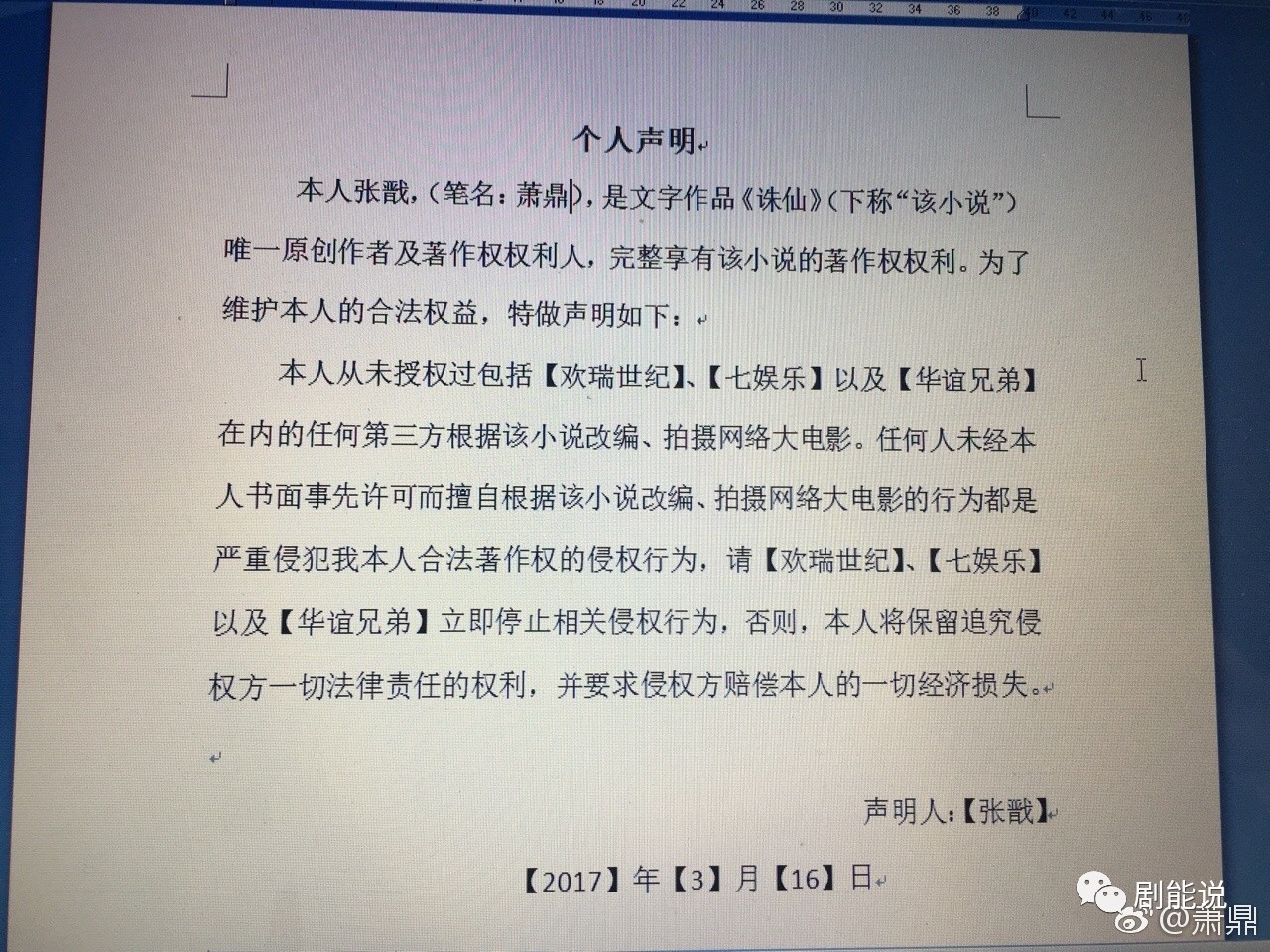 个人声明

本人张戬,(笔名:萧鼎),是文字作品《诛仙》(下称“该小说”)唯一原创作者及著作权权利人,完整享有该小说的著作权权利。为了维护本人的合法权益,特做声明如下:

本人从未授权过包括【欢瑞世纪】、【七娱乐】以及【华谊兄弟】在内的任何第三方根据该小说改编、拍摄网络大电影。任何人未经本人书面事先许可而擅自根据该小说改编、拍摄网络大电影的行为都是严重侵犯我本人合法著作权的侵权行为,请【欢瑞世纪】、【七娱乐】以及【华谊兄弟】立即停止相关侵权行为,否则,本人将保留追究侵权方一切法律责任的权利,并要求侵权方赔偿本人的一切经济损失。

声明人:【张戬】

【2017】年【3】月【16】日

剧能说
@萧鼎